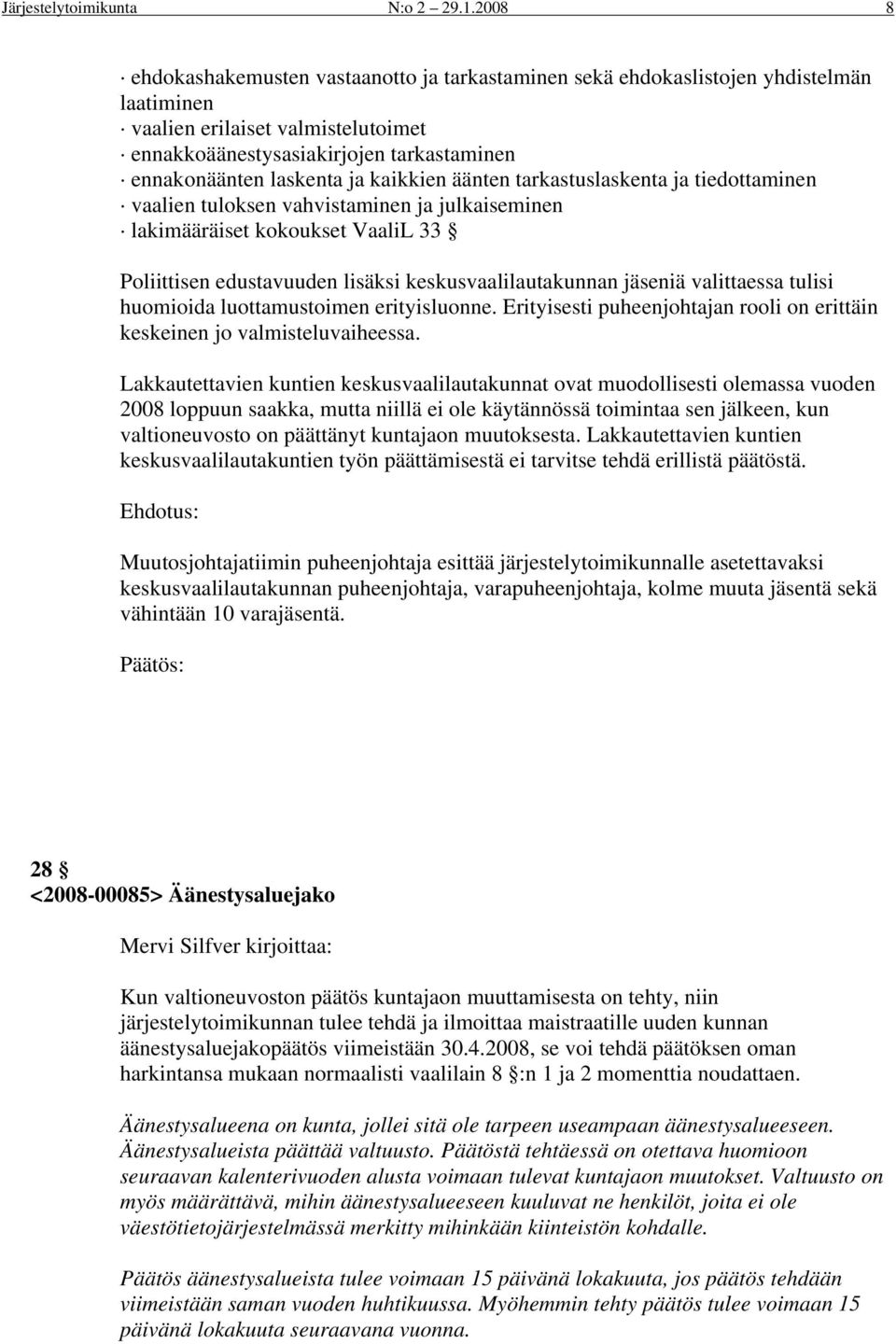 Järjestelytoimikunta N:o 2 29.1.2008 8

· ehdokashakemusten vastaanotto ja tarkastaminen sekä ehdokaslistojen yhdistelmän laatiminen
· vaalien erilaiset valmistelutoimet
· ennakkoäänestysasiakirjojen tarkastaminen
· ennakonäänten laskenta ja kaikkien äänten tarkastuslaskenta ja tiedottaminen
· vaalien tuloksen vahvistaminen ja julkaiseminen
· lakimääräiset kokoukset VaaliL 33 §

Poliittisen edustavuuden lisäksi keskusvaalilautakunnan jäseniä valittaessa tulisi huomioida luottamustoimen erityisluonne. Erityisesti puheenjohtajan rooli on erittäin keskeinen jo valmisteluvaiheessa.

Lakkautettavien kuntien keskusvaalilautakunnat ovat muodollisesti olemassa vuoden 2008 loppuun saakka, mutta niillä ei ole käytännössä toimintaa sen jälkeen, kun valtioneuvosto on päättänyt kuntajaon muutoksesta. Lakkautettavien kuntien keskusvaalilautakuntien työn päättämisestä ei tarvitse tehdä erillistä päätöstä.

Ehdotus:

Muutosjohtajatiimin puheenjohtaja esittää järjestelytoimikunnalle asetettavaksi keskusvaalilautakunnan puheenjohtaja, varapuheenjohtaja, kolme muuta jäsentä sekä vähintään 10 varajäsentä.

Päätös:

28 §
<2008-00085> Äänestysaluejako

Mervi Silfver kirjoittaa:

Kun valtioneuvoston päätös kuntajaon muuttamisesta on tehty, niin järjestelytoimikunnan tulee tehdä ja ilmoittaa maistraatille uuden kunnan äänestysaluejakopäätös viimeistään 30.4.2008, se voi tehdä päätöksen oman harkintansa mukaan normaalisti vaalilain 8 §:n 1 ja 2 momenttia noudattaen.

Äänestysalueena on kunta, jollei sitä ole tarpeen useampaan äänestysalueeseen. Äänestysalueista päättää valtuusto. Päätöstä tehtäessä on otettava huomioon seuraavan kalenterivuoden alusta voimaan tulevat kuntajaon muutokset. Valtuusto on myös määrättävä, mihin äänestysalueeseen kuuluvat ne henkilöt, joita ei ole väestötietojärjestelmässä merkitty mihinkään kiinteistön kohdalle.

Päätös äänestysalueista tulee voimaan 15 päivänä lokakuuta, jos päätös tehdään viimeistään saman vuoden huhtikuussa. Myöhemmin tehty päätös tulee voimaan 15 päivänä lokakuuta seuraavana vuonna.